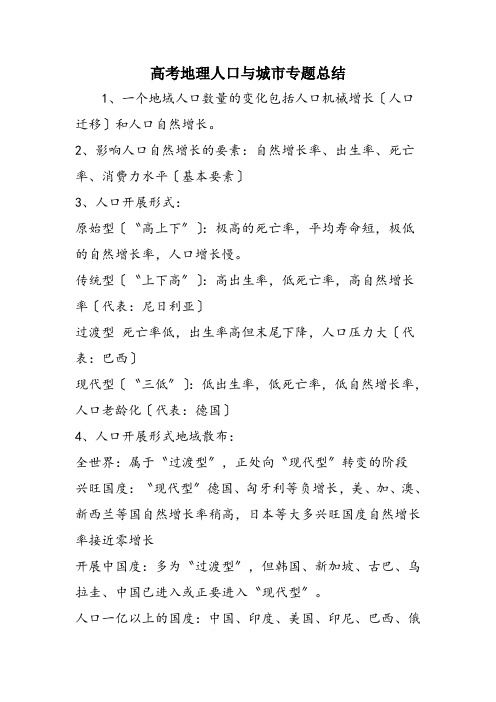 高考地理人口与城市专题总结

1、一个地域人口数量的变化包括人口机械增长〔人口迁移〕和人口自然增长。

2、影响人口自然增长的要素：自然增长率、出生率、死亡率、消费力水平〔基本要素〕

3、人口开展形式：

原始型〔“高上下”〕：极高的死亡率，平均寿命短，极低的自然增长率，人口增长慢。

传统型〔“上下高”〕：高出生率，低死亡率，高自然增长率〔代表：尼日利亚〕

过渡型 死亡率低，出生率高但末尾下降，人口压力大〔代表：巴西〕

现代型〔“三低”〕：低出生率，低死亡率，低自然增长率，人口老龄化〔代表：德国〕

4、人口开展形式地域散布：

全世界：属于“过渡型”，正处向“现代型”转变的阶段

兴旺国度：“现代型”德国、匈牙利等负增长，美、加、澳、新西兰等国自然增长率稍高，日本等大多兴旺国度自然增长率接近零增长

开展中国度：多为“过渡型”，但韩国、新加坡、古巴、乌拉圭、中国已进入或正要进入“现代型”。

人口一亿以上的国度：中国、印度、美国、印尼、巴西、俄